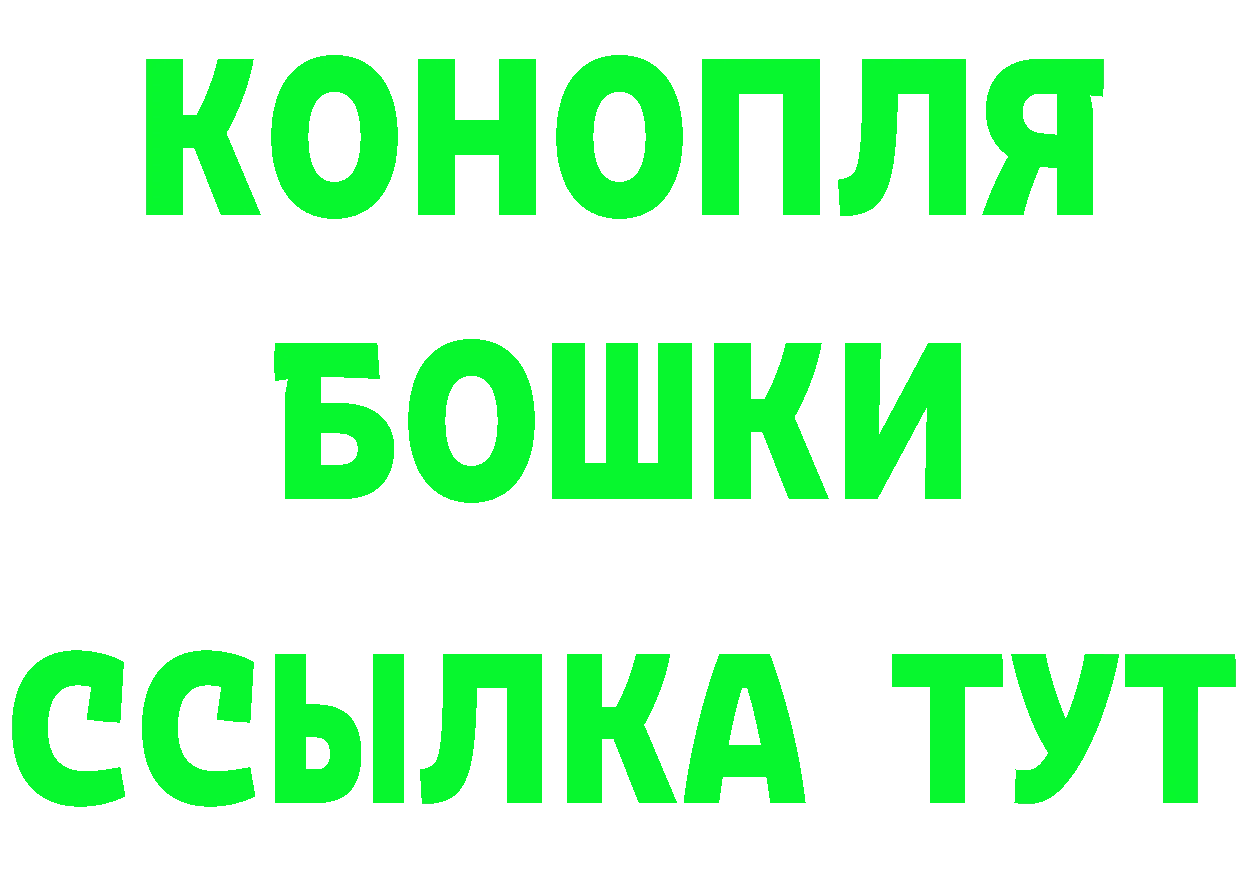 КОНОПЛЯ
БОШКИ
ССЫЛКА ТУТ